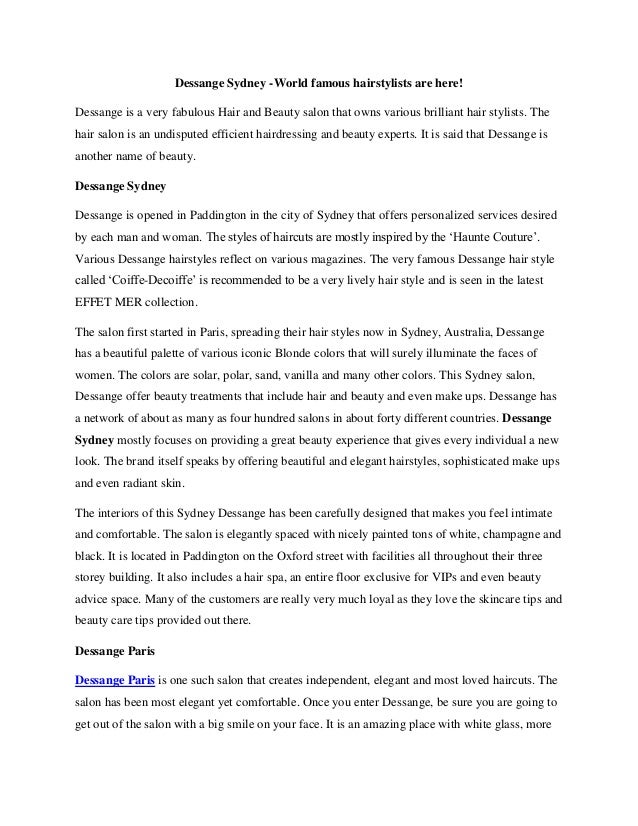 Dessange Sydney -World famous hairstylists are here!

Dessange is a very fabulous Hair and Beauty salon that owns various brilliant hair stylists. The hair salon is an undisputed efficient hairdressing and beauty experts. It is said that Dessange is another name of beauty.

Dessange Sydney

Dessange is opened in Paddington in the city of Sydney that offers personalized services desired by each man and woman. The styles of haircuts are mostly inspired by the 'Haunte Couture'. Various Dessange hairstyles reflect on various magazines. The very famous Dessange hair style called 'Coiffe-Decoiffe' is recommended to be a very lively hair style and is seen in the latest EFFET MER collection.

The salon first started in Paris, spreading their hair styles now in Sydney, Australia, Dessange has a beautiful palette of various iconic Blonde colors that will surely illuminate the faces of women. The colors are solar, polar, sand, vanilla and many other colors. This Sydney salon, Dessange offer beauty treatments that include hair and beauty and even make ups. Dessange has a network of about as many as four hundred salons in about forty different countries. Dessange Sydney mostly focuses on providing a great beauty experience that gives every individual a new look. The brand itself speaks by offering beautiful and elegant hairstyles, sophisticated make ups and even radiant skin.

The interiors of this Sydney Dessange has been carefully designed that makes you feel intimate and comfortable. The salon is elegantly spaced with nicely painted tons of white, champagne and black. It is located in Paddington on the Oxford street with facilities all throughout their three storey building. It also includes a hair spa, an entire floor exclusive for VIPs and even beauty advice space. Many of the customers are really very much loyal as they love the skincare tips and beauty care tips provided out there.

Dessange Paris

Dessange Paris is one such salon that creates independent, elegant and most loved haircuts. The salon has been most elegant yet comfortable. Once you enter Dessange, be sure you are going to get out of the salon with a big smile on your face. It is an amazing place with white glass, more